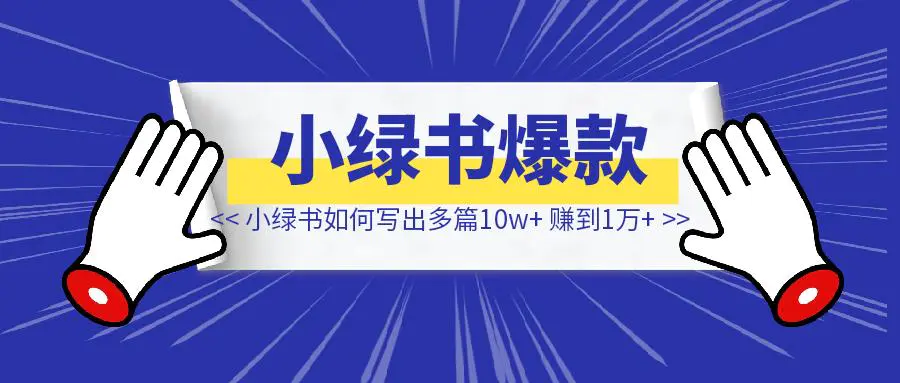 小绿书爆款

<< 小绿书如何写出多篇10w+ 赚到1万+ >>